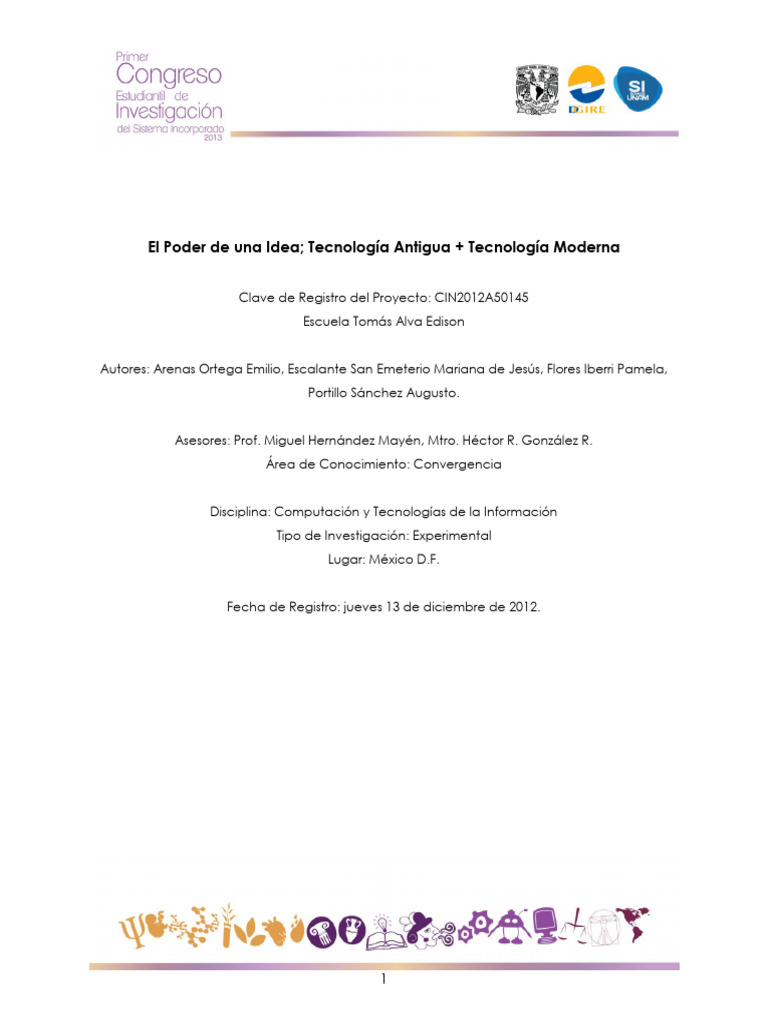 Primer Congreso Estudiantil de Investigación del Sistema Incorporado 2013

DGIRE

SI UNAM

El Poder de una Idea; Tecnología Antigua + Tecnología Moderna

Clave de Registro del Proyecto: CIN2012A50145
Escuela Tomás Alva Edison

Autores: Arenas Ortega Emilio, Escalante San Emeterio Mariana de Jesús, Flores Iberri Pamela, Portillo Sánchez Augusto.

Asesores: Prof. Miguel Hernández Mayén, Mtro. Héctor R. González R.
Área de Conocimiento: Convergencia

Disciplina: Computación y Tecnologías de la Información
Tipo de Investigación: Experimental
Lugar: México D.F.

Fecha de Registro: jueves 13 de diciembre de 2012.

1